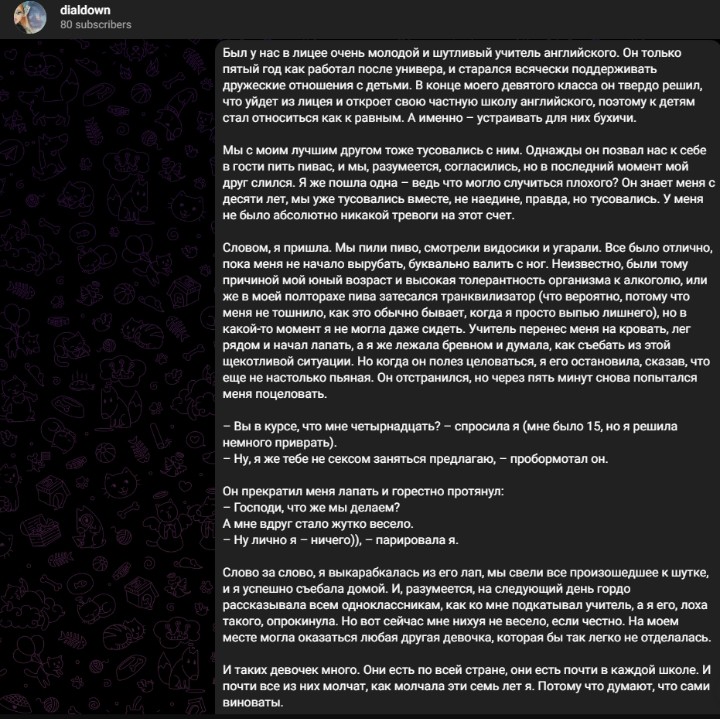 dialdown
80 subscribers

Был у нас в лицее очень молодой и шутливый учитель английского. Он только пятый год как работал после универа, и старался всячески поддерживать дружеские отношения с детьми. В конце моего девятого класса он твердо решил, что уйдет из лицея и откроет свою частную школу английского, поэтому к детям стал относиться как к равным. А именно – устраивать для них бухичи.

Мы с моим лучшим другом тоже тусовались с ним. Однажды он позвал нас к себе в гости пить пивас, и мы, разумеется, согласились, но в последний момент мой друг слился. Я же пошла одна – ведь что могло случиться плохого? Он знает меня с десяти лет, мы уже тусовались вместе, не наедине, правда, но тусовались. У меня не было абсолютно никакой тревоги на этот счет.

Словом, я пришла. Мы пили пиво, смотрели видосики и угарали. Все было отлично, пока меня не начало вырубать, буквально валить с ног. Неизвестно, были тому причиной мой юный возраст и высокая толерантность организма к алкоголю, или же в моей полторахе пива затесался транквилизатор (что вероятно, потому что меня не тошнило, как это обычно бывает, когда я просто выпью лишнего), но в какой-то момент я не могла даже сидеть. Учитель перенес меня на кровать, лег рядом и начал лапать, а я же лежала бревном и думала, как съебать из этой щекотливой ситуации. Но когда он полез целоваться, я его остановила, сказав, что еще не настолько пьяная. Он отстранился, но через пять минут снова попытался меня поцеловать.

– Вы в курсе, что мне четырнадцать? – спросила я (мне было 15, но я решила немного приврать).
– Ну, я же тебе не сексом заняться предлагаю, – пробормотал он.

Он прекратил меня лапать и горестно протянул:
– Господи, что же мы делаем?
А мне вдруг стало жутко весело.
– Ну лично я – ничего)), – парировала я.

Слово за слово, я выкарабкалась из его лап, мы свели все произошедшее к шутке, и я успешно съебала домой. И, разумеется, на следующий день гордо рассказывала всем одноклассникам, как ко мне подкатывал учитель, а я его, лоха такого, опрокинула. Но вот сейчас мне нихуя не весело, если честно. На моем месте могла оказаться любая другая девочка, которая бы так легко не отделалась.

И таких девочек много. Они есть по всей стране, они есть почти в каждой школе. И почти все из них молчат, как молчала эти семь лет я. Потому что думают, что сами виноваты.